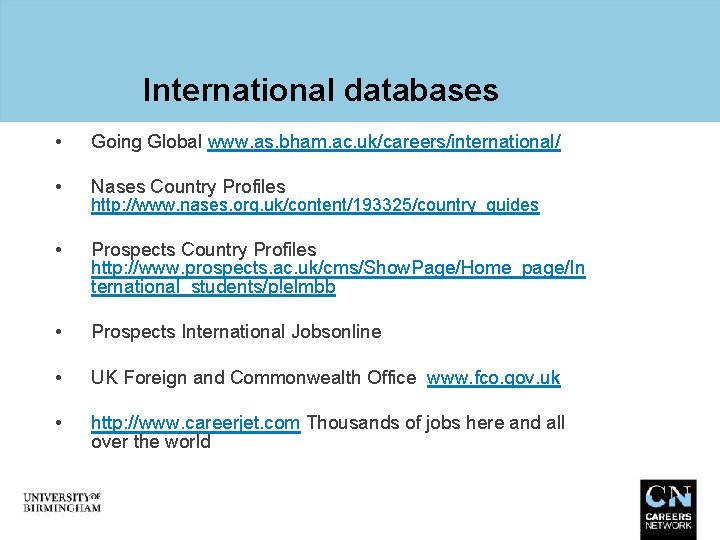 International databases

• Going Global www.as.bham.ac.uk/careers/international/

• Nases Country Profiles http://www.nases.org.uk/content/193325/country_guides

• Prospects Country Profiles http://www.prospects.ac.uk/cms/ShowPage/Home_page/International_students/p!elmbb

• Prospects International Jobsonline

• UK Foreign and Commonwealth Office www.fco.gov.uk

• http://www.careerjet.com Thousands of jobs here and all over the world

UNIVERSITY OF BIRMINGHAM

CN CAREERS NETWORK